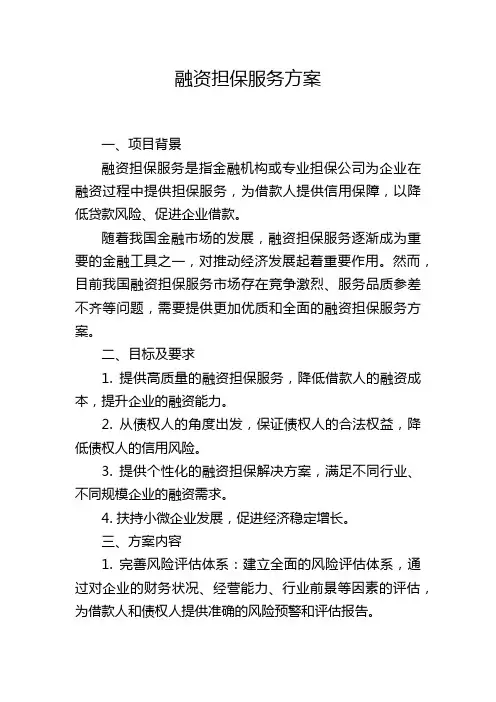 融资担保服务方案

一、项目背景

融资担保服务是指金融机构或专业担保公司为企业在融资过程中提供担保服务，为借款人提供信用保障，以降低贷款风险、促进企业借款。

随着我国金融市场的发展，融资担保服务逐渐成为重要的金融工具之一，对推动经济发展起着重要作用。然而，目前我国融资担保服务市场存在竞争激烈、服务品质参差不齐等问题，需要提供更加优质和全面的融资担保服务方案。

二、目标及要求

1. 提供高质量的融资担保服务，降低借款人的融资成本，提升企业的融资能力。

2. 从债权人的角度出发，保证债权人的合法权益，降低债权人的信用风险。

3. 提供个性化的融资担保解决方案，满足不同行业、不同规模企业的融资需求。

4. 扶持小微企业发展，促进经济稳定增长。

三、方案内容

1. 完善风险评估体系：建立全面的风险评估体系，通过对企业的财务状况、经营能力、行业前景等因素的评估，为借款人和债权人提供准确的风险预警和评估报告。